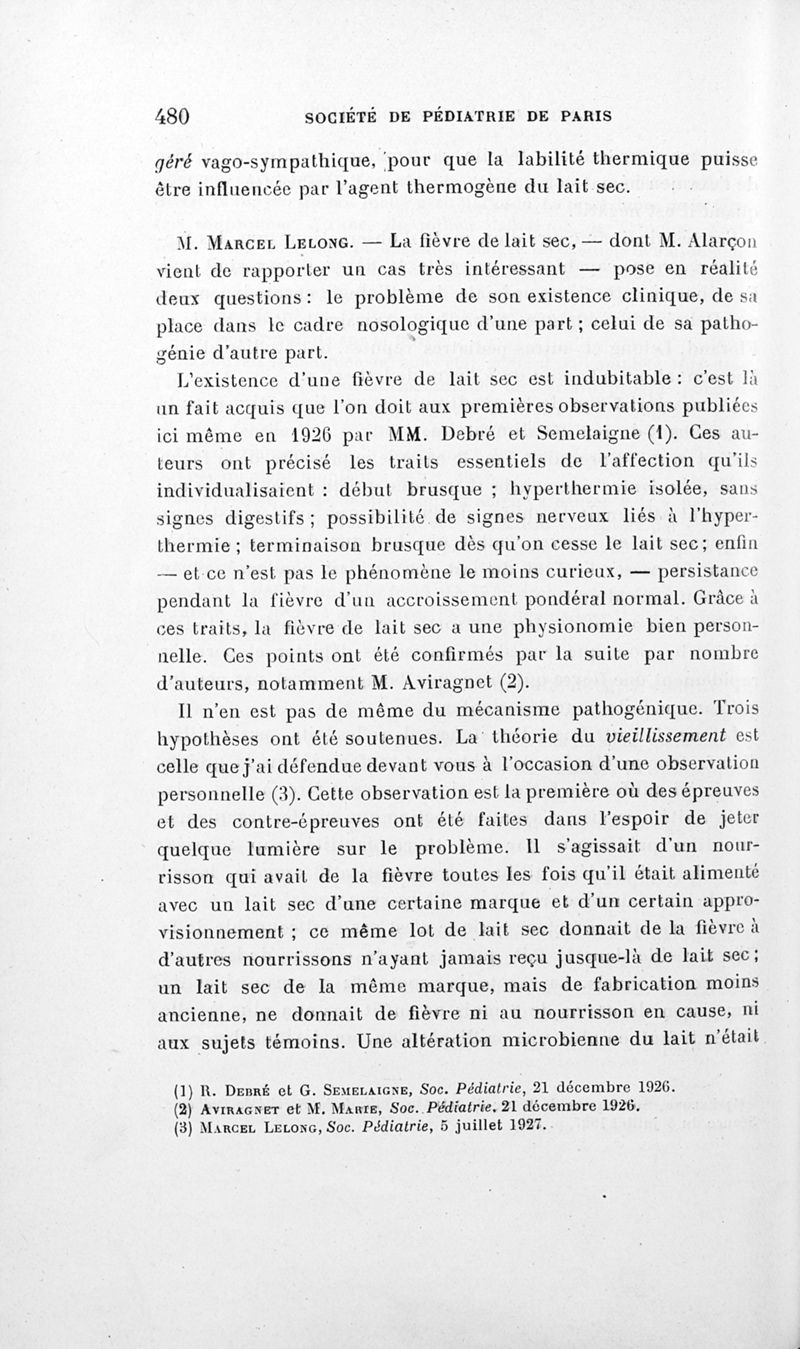 480 SOCIÉTÉ DE PÉDIATRIE DE PARIS

géré vago-sympathique, pour que la labilité thermique puisse être influencée par l'agent thermogène du lait sec.

M. Marcel Lelong. — La fièvre de lait sec, — dont M. Alarçon vient de rapporter un cas très intéressant — pose en réalité deux questions : le problème de son existence clinique, de sa place dans le cadre nosologique d'une part ; celui de sa pathogénie d'autre part.

L'existence d'une fièvre de lait sec est indubitable : c'est là un fait acquis que l'on doit aux premières observations publiées ici même en 1926 par MM. Debré et Semelaigne (1). Ces auteurs ont précisé les traits essentiels de l'affection qu'ils individualisaient : début brusque ; hyperthermie isolée, sans signes digestifs ; possibilité de signes nerveux liés à l'hyperthermie ; terminaison brusque dès qu'on cesse le lait sec ; enfin — et ce n'est pas le phénomène le moins curieux, — persistance pendant la fièvre d'un accroissement pondéral normal. Grâce à ces traits, la fièvre de lait sec a une physionomie bien personnelle. Ces points ont été confirmés par la suite par nombre d'auteurs, notamment M. Aviragnet (2).

Il n'en est pas de même du mécanisme pathogénique. Trois hypothèses ont été soutenues. La théorie du vieillissement est celle que j'ai défendue devant vous à l'occasion d'une observation personnelle (3). Cette observation est la première où des épreuves et des contre-épreuves ont été faites dans l'espoir de jeter quelque lumière sur le problème. Il s'agissait d'un nourrisson qui avait de la fièvre toutes les fois qu'il était alimenté avec un lait sec d'une certaine marque et d'un certain approvisionnement ; ce même lot de lait sec donnait de la fièvre à d'autres nourrissons n'ayant jamais reçu jusque-là de lait sec ; un lait sec de la même marque, mais de fabrication moins ancienne, ne donnait de fièvre ni au nourrisson en cause, ni aux sujets témoins. Une altération microbienne du lait n'était

(1) R. Debré et G. Semelaigne, Soc. Pédiatrie, 21 décembre 1926.
(2) Aviragnet et M. Marie, Soc. Pédiatrie, 21 décembre 1926.
(3) Marcel Lelong, Soc. Pédiatrie, 5 juillet 1927.